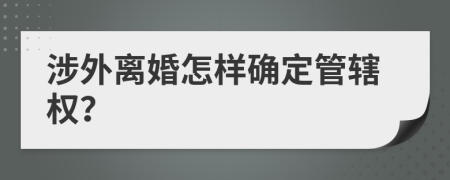 涉外离婚怎样确定管辖权?